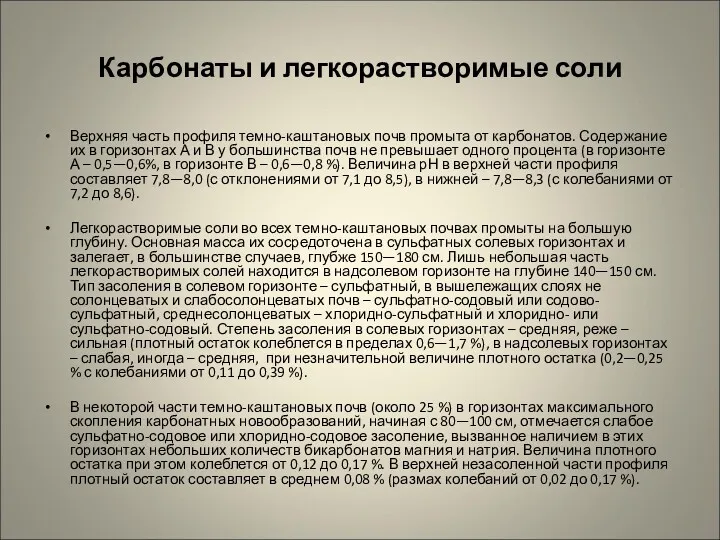 Карбонаты и легкорастворимые соли

• Верхняя часть профиля темно-каштановых почв промыта от карбонатов. Содержание их в горизонтах А и В у большинства почв не превышает одного процента (в горизонте А – 0,5—0,6%, в горизонте В – 0,6—0,8 %). Величина рН в верхней части профиля составляет 7,8—8,0 (с отклонениями от 7,1 до 8,5), в нижней – 7,8—8,3 (с колебаниями от 7,2 до 8,6).

• Легкорастворимые соли во всех темно-каштановых почвах промыты на большую глубину. Основная масса их сосредоточена в сульфатных солевых горизонтах и залегает, в большинстве случаев, глубже 150—180 см. Лишь небольшая часть легкорастворимых солей находится в надсолевом горизонте на глубине 140—150 см. Тип засоления в солевом горизонте – сульфатный, в вышележащих слоях не солонцеватых и слабосолонцеватых почв – сульфатно-содовый или содово-сульфатный, среднесолонцеватых – хлоридно-сульфатный и хлоридно- или сульфатно-содовый. Степень засоления в солевых горизонтах – средняя, реже – сильная (плотный остаток колеблется в пределах 0,6—1,7 %), в надсолевых горизонтах – слабая, иногда – средняя, при незначительной величине плотного остатка (0,2—0,25 % с колебаниями от 0,11 до 0,39 %).

• В некоторой части темно-каштановых почв (около 25 %) в горизонтах максимального скопления карбонатных новообразований, начиная с 80—100 см, отмечается слабое сульфатно-содовое или хлоридно-содовое засоление, вызванное наличием в этих горизонтах небольших количеств бикарбонатов магния и натрия. Величина плотного остатка при этом колеблется от 0,12 до 0,17 %. В верхней незасоленной части профиля плотный остаток составляет в среднем 0,08 % (размах колебаний от 0,02 до 0,17 %).